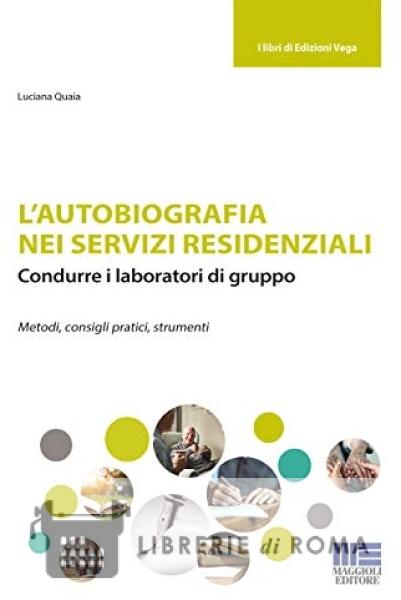 I libri di Edizioni Vega

Luciana Quaia

L'AUTOBIOGRAFIA NEI SERVIZI RESIDENZIALI

Condurre i laboratori di gruppo

Metodi, consigli pratici, strumenti

MAGGIOLI EDITORE

LIBRERIE di ROMA